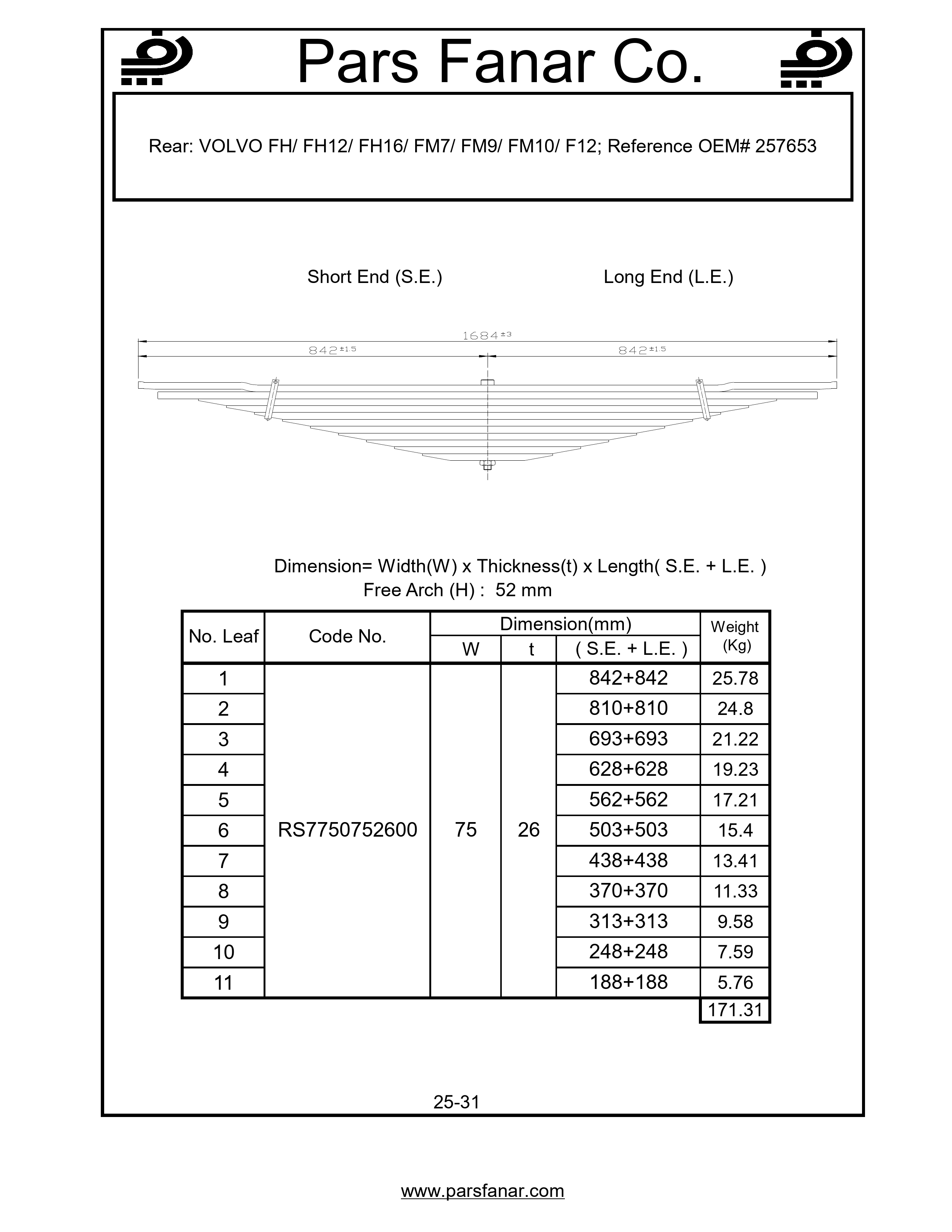 Pars Fanar Co.

Rear: VOLVO FH/ FH12/ FH16/ FM7/ FM9/ FM10/ F12; Reference OEM# 257653

Short End (S.E.)

Long End (L.E.)

$1684^{\pm3}$

$842^{\pm1.5}$

$842^{\pm1.5}$

Dimension= Width(W) x Thickness(t) x Length( S.E. + L.E. )
Free Arch (H) : 52 mm

| No. Leaf | Code No. | Dimension(mm) W | Dimension(mm) t | Dimension(mm) ( S.E. + L.E. ) | Weight (Kg) |
|---|---|---|---|---|---|
| 1 | RS7750752600 | 75 | 26 | 842+842 | 25.78 |
| 2 | | | | 810+810 | 24.8 |
| 3 | | | | 693+693 | 21.22 |
| 4 | | | | 628+628 | 19.23 |
| 5 | | | | 562+562 | 17.21 |
| 6 | | | | 503+503 | 15.4 |
| 7 | | | | 438+438 | 13.41 |
| 8 | | | | 370+370 | 11.33 |
| 9 | | | | 313+313 | 9.58 |
| 10 | | | | 248+248 | 7.59 |
| 11 | | | | 188+188 | 5.76 |
| | | | | | 171.31 |

25-31

www.parsfanar.com